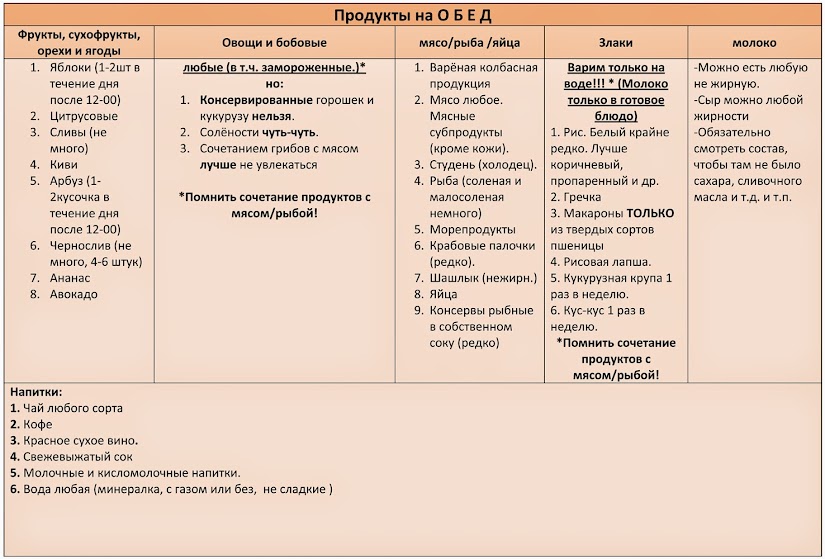 Продукты на О Б Е Д

| Фрукты, сухофрукты, орехи и ягоды | Овощи и бобовые | мясо/рыба /яйца | Злаки | молоко |
|---|---|---|---|---|
| 1. Яблоки (1-2шт в течение дня после 12-00) 2. Цитрусовые 3. Сливы (не много) 4. Киви 5. Арбуз (1-2кусочка в течение дня после 12-00) 6. Чернослив (не много, 4-6 штук) 7. Ананас 8. Авокадо | любые (в т.ч. замороженные.)* но: 1. Консервированные горошек и кукурузу нельзя. 2. Солёности чуть-чуть. 3. Сочетанием грибов с мясом лучше не увлекаться *Помнить сочетание продуктов с мясом/рыбой! | 1. Варёная колбасная продукция 2. Мясо любое. Мясные субпродукты (кроме кожи). 3. Студень (холодец). 4. Рыба (соленая и малосоленая немного) 5. Морепродукты 6. Крабовые палочки (редко). 7. Шашлык (нежирн.) 8. Яйца 9. Консервы рыбные в собственном соку (редко) | Варим только на воде!!! * (Молоко только в готовое блюдо) 1. Рис. Белый крайне редко. Лучше коричневый, пропаренный и др. 2. Гречка 3. Макароны ТОЛЬКО из твердых сортов пшеницы 4. Рисовая лапша. 5. Кукурузная крупа 1 раз в неделю. 6. Кус-кус 1 раз в неделю. *Помнить сочетание продуктов с мясом/рыбой! | -Можно есть любую не жирную. -Сыр можно любой жирности -Обязательно смотреть состав, чтобы там не было сахара, сливочного масла и т.д. и т.п. |

Напитки:
1. Чай любого сорта
2. Кофе
3. Красное сухое вино.
4. Свежевыжатый сок
5. Молочные и кисломолочные напитки.
6. Вода любая (минералка, с газом или без, не сладкие )